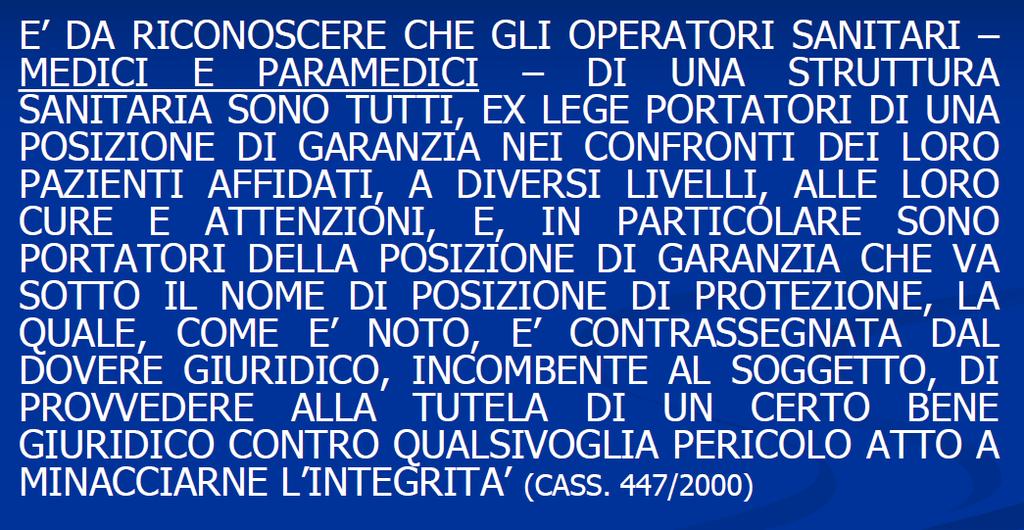 E’ DA RICONOSCERE CHE GLI OPERATORI SANITARI – MEDICI E PARAMEDICI – DI UNA STRUTTURA SANITARIA SONO TUTTI, EX LEGE PORTATORI DI UNA POSIZIONE DI GARANZIA NEI CONFRONTI DEI LORO PAZIENTI AFFIDATI, A DIVERSI LIVELLI, ALLE LORO CURE E ATTENZIONI, E, IN PARTICOLARE SONO PORTATORI DELLA POSIZIONE DI GARANZIA CHE VA SOTTO IL NOME DI POSIZIONE DI PROTEZIONE, LA QUALE, COME E’ NOTO, E’ CONTRASSEGNATA DAL DOVERE GIURIDICO, INCOMBENTE AL SOGGETTO, DI PROVVEDERE ALLA TUTELA DI UN CERTO BENE GIURIDICO CONTRO QUALSIVOGLIA PERICOLO ATTO A MINACCIARNE L’INTEGRITA’ (CASS. 447/2000)